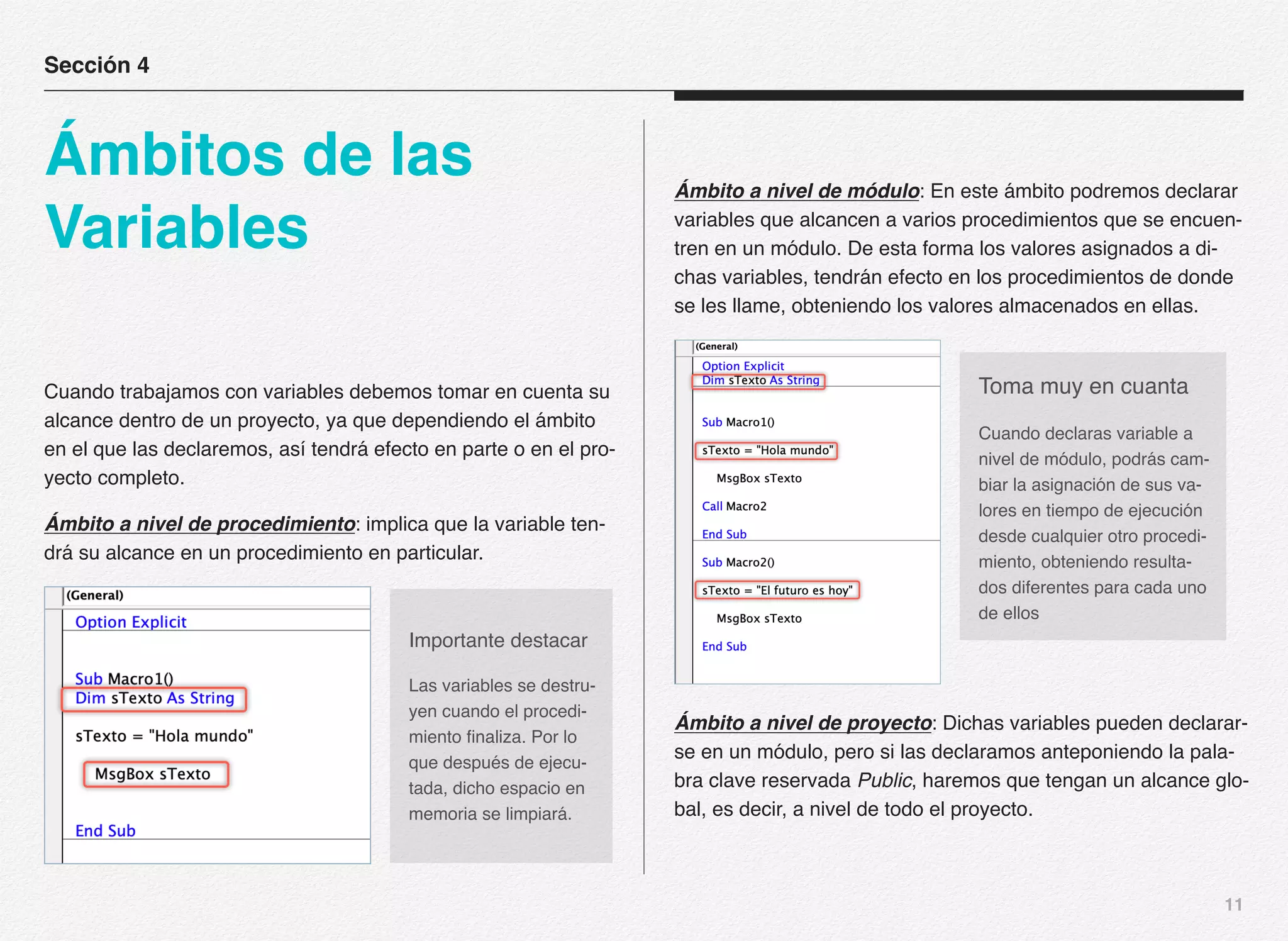 Sección 4

Ámbitos de las Variables

Cuando trabajamos con variables debemos tomar en cuenta su alcance dentro de un proyecto, ya que dependiendo el ámbito en el que las declaremos, así tendrá efecto en parte o en el proyecto completo.

Ámbito a nivel de procedimiento: implica que la variable tendrá su alcance en un procedimiento en particular.

(General)
Option Explicit

Sub Macro1()
Dim sTexto As String

sTexto = "Hola mundo"

MsgBox sTexto

End Sub

Importante destacar

Las variables se destruyen cuando el procedimiento finaliza. Por lo que después de ejecutada, dicho espacio en memoria se limpiará.

Ámbito a nivel de módulo: En este ámbito podremos declarar variables que alcancen a varios procedimientos que se encuentren en un módulo. De esta forma los valores asignados a dichas variables, tendrán efecto en los procedimientos de donde se les llame, obteniendo los valores almacenados en ellas.

(General)
Option Explicit
Dim sTexto As String

Sub Macro1()

sTexto = "Hola mundo"

MsgBox sTexto

Call Macro2

End Sub

Sub Macro2()

sTexto = "El futuro es hoy"

MsgBox sTexto

End Sub

Toma muy en cuanta

Cuando declaras variable a nivel de módulo, podrás cambiar la asignación de sus valores en tiempo de ejecución desde cualquier otro procedimiento, obteniendo resultados diferentes para cada uno de ellos

Ámbito a nivel de proyecto: Dichas variables pueden declararse en un módulo, pero si las declaramos anteponiendo la palabra clave reservada Public, haremos que tengan un alcance global, es decir, a nivel de todo el proyecto.

11